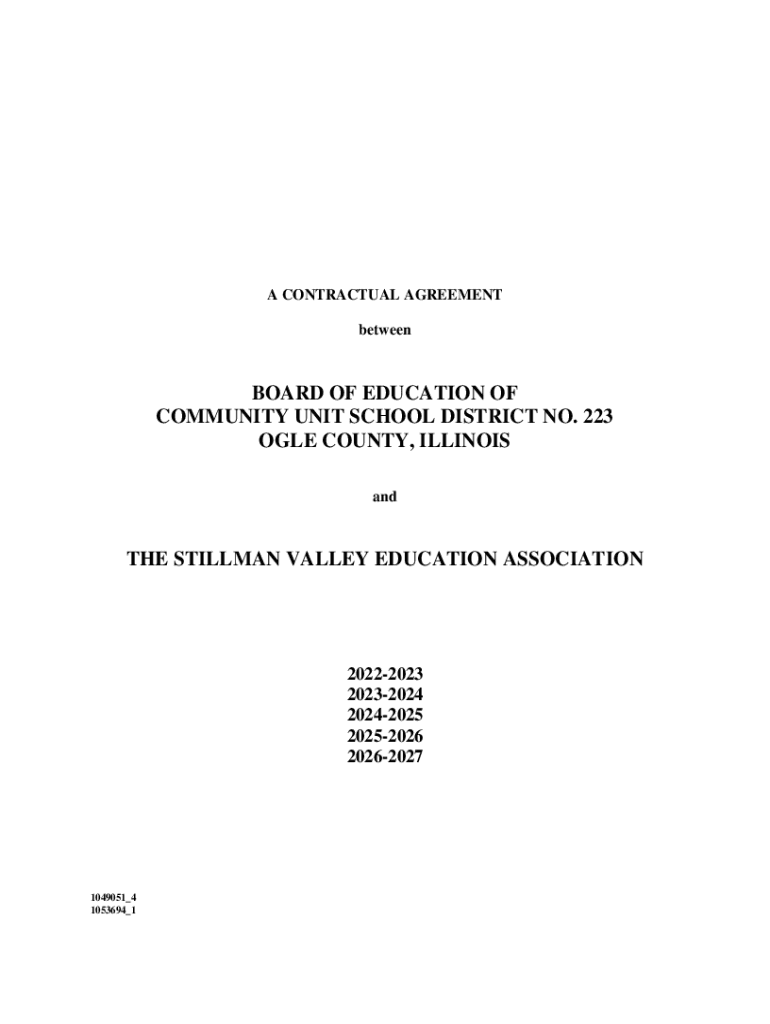 A CONTRACTUAL AGREEMENT

between

BOARD OF EDUCATION OF
COMMUNITY UNIT SCHOOL DISTRICT NO. 223
OGLE COUNTY, ILLINOIS

and

THE STILLMAN VALLEY EDUCATION ASSOCIATION

2022-2023
2023-2024
2024-2025
2025-2026
2026-2027

1049051_4
1053694_1